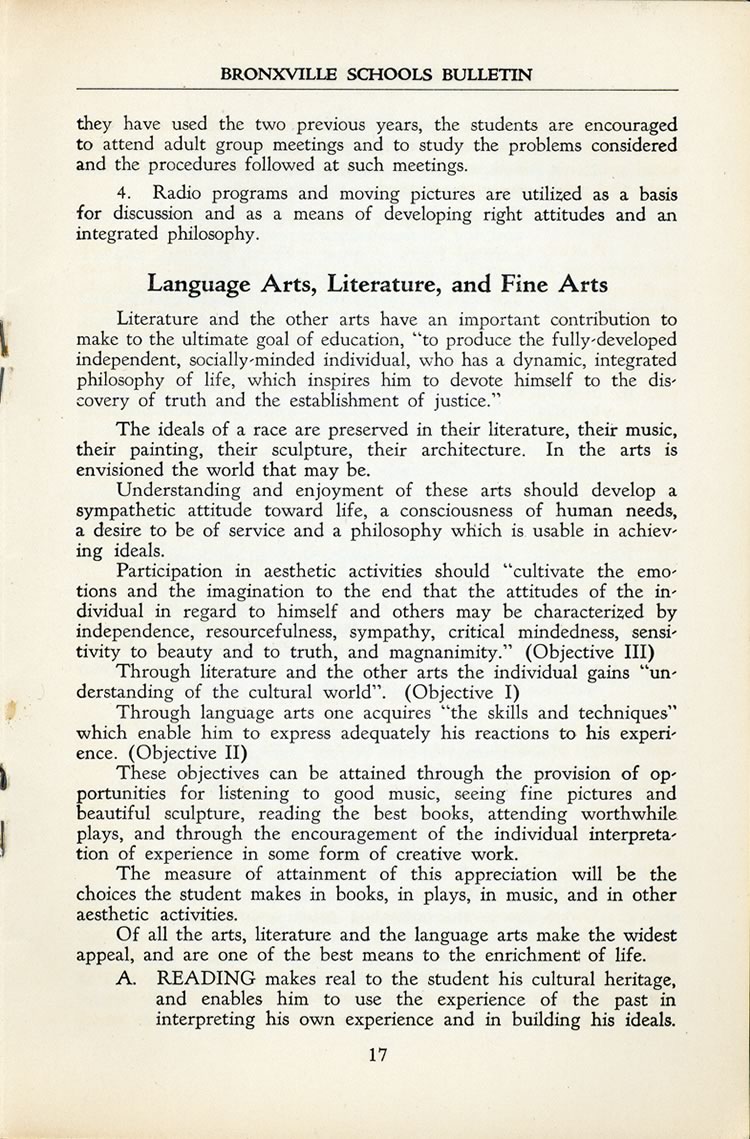 BRONXVILLE SCHOOLS BULLETIN

they have used the two previous years, the students are encouraged to attend adult group meetings and to study the problems considered and the procedures followed at such meetings.

4. Radio programs and moving pictures are utilized as a basis for discussion and as a means of developing right attitudes and an integrated philosophy.

Language Arts, Literature, and Fine Arts

Literature and the other arts have an important contribution to make to the ultimate goal of education, "to produce the fully-developed independent, socially-minded individual, who has a dynamic, integrated philosophy of life, which inspires him to devote himself to the discovery of truth and the establishment of justice."

The ideals of a race are preserved in their literature, their music, their painting, their sculpture, their architecture. In the arts is envisioned the world that may be.

Understanding and enjoyment of these arts should develop a sympathetic attitude toward life, a consciousness of human needs, a desire to be of service and a philosophy which is usable in achieving ideals.

Participation in aesthetic activities should "cultivate the emotions and the imagination to the end that the attitudes of the individual in regard to himself and others may be characterized by independence, resourcefulness, sympathy, critical mindedness, sensitivity to beauty and to truth, and magnanimity." (Objective III)

Through literature and the other arts the individual gains "understanding of the cultural world". (Objective I)

Through language arts one acquires "the skills and techniques" which enable him to express adequately his reactions to his experience. (Objective II)

These objectives can be attained through the provision of opportunities for listening to good music, seeing fine pictures and beautiful sculpture, reading the best books, attending worthwhile plays, and through the encouragement of the individual interpretation of experience in some form of creative work.

The measure of attainment of this appreciation will be the choices the student makes in books, in plays, in music, and in other aesthetic activities.

Of all the arts, literature and the language arts make the widest appeal, and are one of the best means to the enrichment of life.

A. READING makes real to the student his cultural heritage, and enables him to use the experience of the past in interpreting his own experience and in building his ideals.

17